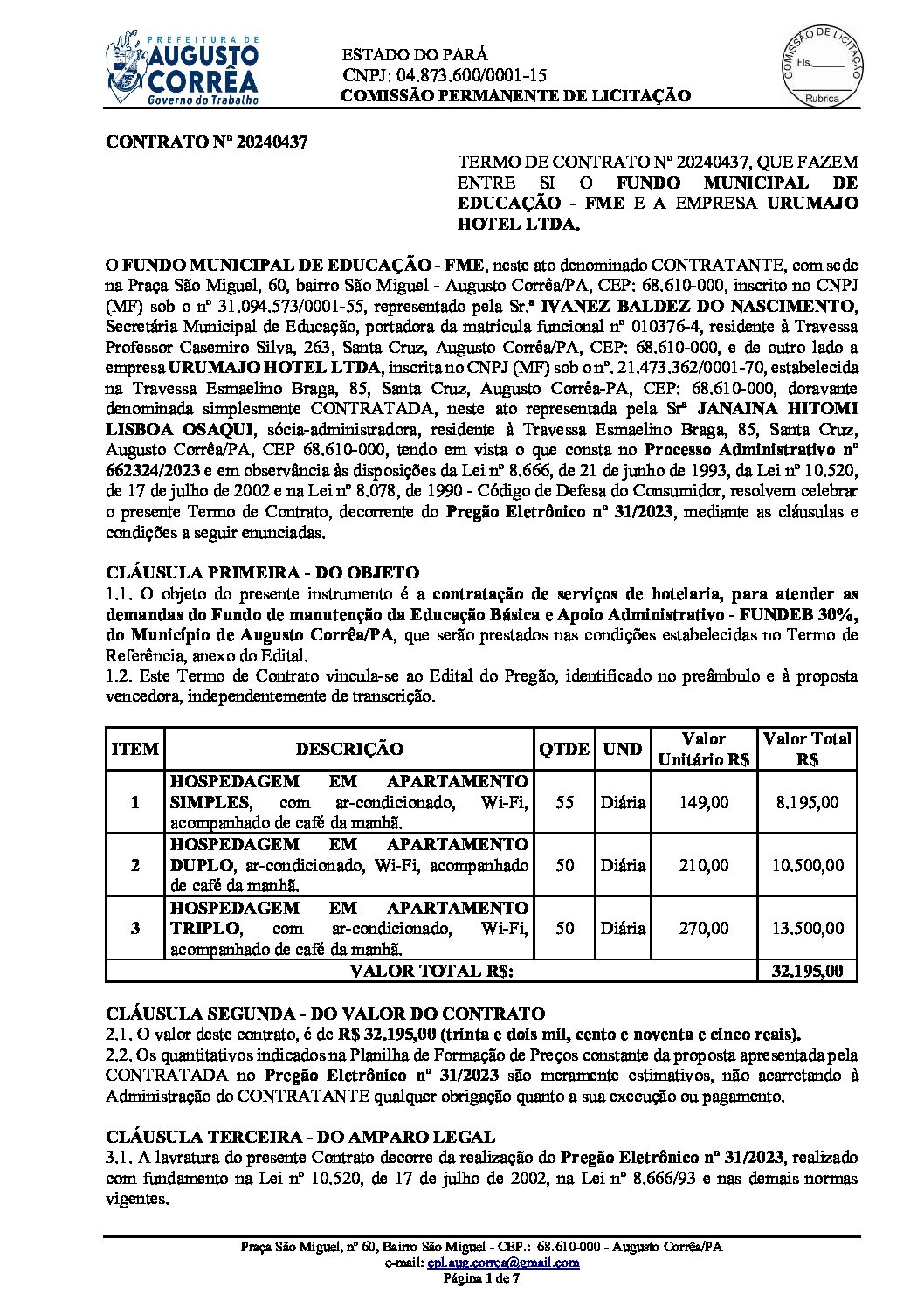 PREFEITURA DE
AUGUSTO CORRÊA
Governo do Trabalho

ESTADO DO PARÁ
CNPJ: 04.873.600/0001-15
COMISSÃO PERMANENTE DE LICITAÇÃO

COMISSÃO DE LICITAÇÃO
Fls.______
Rubrica

CONTRATO Nº 20240437

TERMO DE CONTRATO Nº 20240437, QUE FAZEM ENTRE SI O FUNDO MUNICIPAL DE EDUCAÇÃO - FME E A EMPRESA URUMAJO HOTEL LTDA.

O FUNDO MUNICIPAL DE EDUCAÇÃO - FME, neste ato denominado CONTRATANTE, com sede na Praça São Miguel, 60, bairro São Miguel - Augusto Corrêa/PA, CEP: 68.610-000, inscrito no CNPJ (MF) sob o nº 31.094.573/0001-55, representado pela Sr.ª IVANEZ BALDEZ DO NASCIMENTO, Secretária Municipal de Educação, portadora da matrícula funcional nº 010376-4, residente à Travessa Professor Casemiro Silva, 263, Santa Cruz, Augusto Corrêa/PA, CEP: 68.610-000, e de outro lado a empresa URUMAJO HOTEL LTDA, inscrita no CNPJ (MF) sob o nº. 21.473.362/0001-70, estabelecida na Travessa Esmaelino Braga, 85, Santa Cruz, Augusto Corrêa-PA, CEP: 68.610-000, doravante denominada simplesmente CONTRATADA, neste ato representada pela Srª JANAINA HITOMI LISBOA OSAQUI, sócia-administradora, residente à Travessa Esmaelino Braga, 85, Santa Cruz, Augusto Corrêa/PA, CEP 68.610-000, tendo em vista o que consta no Processo Administrativo nº 662324/2023 e em observância às disposições da Lei nº 8.666, de 21 de junho de 1993, da Lei nº 10.520, de 17 de julho de 2002 e na Lei nº 8.078, de 1990 - Código de Defesa do Consumidor, resolvem celebrar o presente Termo de Contrato, decorrente do Pregão Eletrônico nº 31/2023, mediante as cláusulas e condições a seguir enunciadas.

CLÁUSULA PRIMEIRA - DO OBJETO
1.1. O objeto do presente instrumento é a contratação de serviços de hotelaria, para atender as demandas do Fundo de manutenção da Educação Básica e Apoio Administrativo - FUNDEB 30%, do Município de Augusto Corrêa/PA, que serão prestados nas condições estabelecidas no Termo de Referência, anexo do Edital.
1.2. Este Termo de Contrato vincula-se ao Edital do Pregão, identificado no preâmbulo e à proposta vencedora, independentemente de transcrição.

| ITEM | DESCRIÇÃO | QTDE | UND | Valor Unitário R$ | Valor Total R$ |
|---|---|---|---|---|---|
| 1 | HOSPEDAGEM EM APARTAMENTO SIMPLES, com ar-condicionado, Wi-Fi, acompanhado de café da manhã. | 55 | Diária | 149,00 | 8.195,00 |
| 2 | HOSPEDAGEM EM APARTAMENTO DUPLO, ar-condicionado, Wi-Fi, acompanhado de café da manhã. | 50 | Diária | 210,00 | 10.500,00 |
| 3 | HOSPEDAGEM EM APARTAMENTO TRIPLO, com ar-condicionado, Wi-Fi, acompanhado de café da manhã. | 50 | Diária | 270,00 | 13.500,00 |
| VALOR TOTAL R$: | | | | | 32.195,00 |

CLÁUSULA SEGUNDA - DO VALOR DO CONTRATO
2.1. O valor deste contrato, é de R$ 32.195,00 (trinta e dois mil, cento e noventa e cinco reais).
2.2. Os quantitativos indicados na Planilha de Formação de Preços constante da proposta apresentada pela CONTRATADA no Pregão Eletrônico nº 31/2023 são meramente estimativos, não acarretando à Administração do CONTRATANTE qualquer obrigação quanto a sua execução ou pagamento.

CLÁUSULA TERCEIRA - DO AMPARO LEGAL
3.1. A lavratura do presente Contrato decorre da realização do Pregão Eletrônico nº 31/2023, realizado com fundamento na Lei nº 10.520, de 17 de julho de 2002, na Lei nº 8.666/93 e nas demais normas vigentes.

Praça São Miguel, nº 60, Bairro São Miguel - CEP.: 68.610-000 - Augusto Corrêa/PA
e-mail: cpl.aug.correa@gmail.com
Página 1 de 7